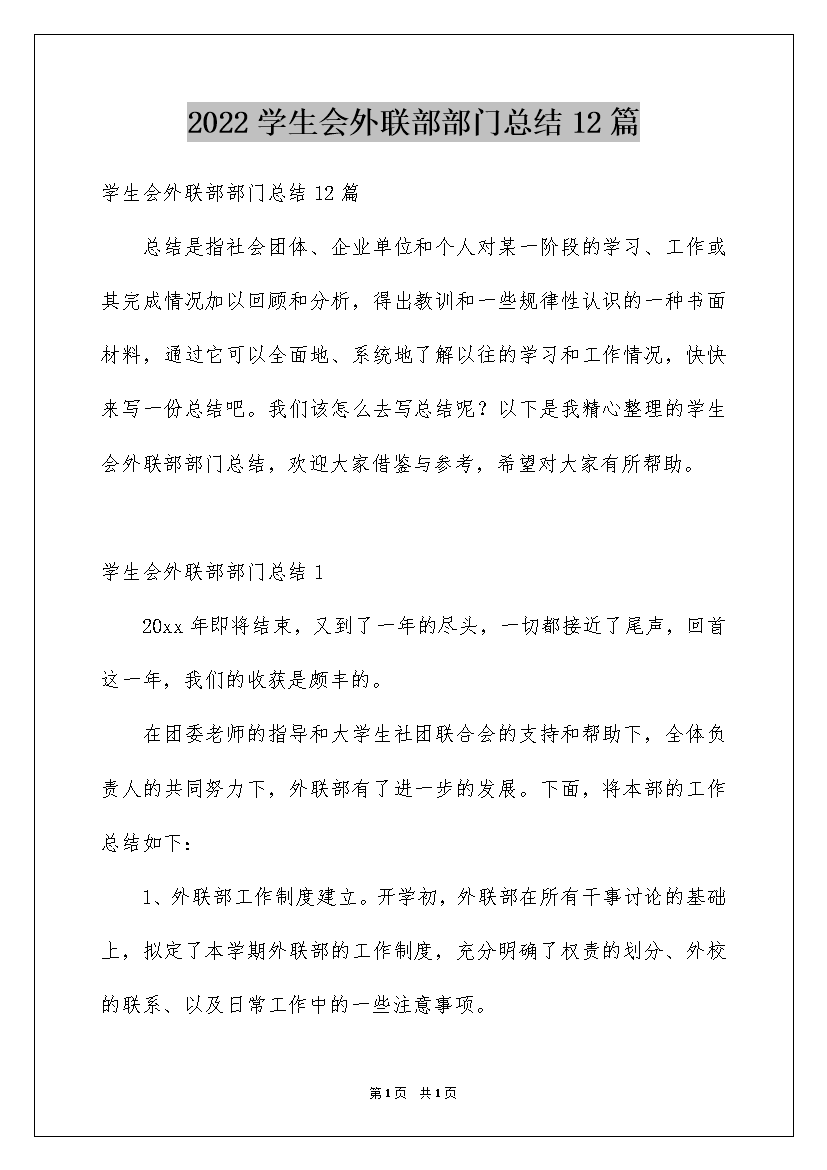 2022 学生会外联部部门总结 12 篇

学生会外联部部门总结 12 篇

总结是指社会团体、企业单位和个人对某一阶段的学习、工作或其完成情况加以回顾和分析，得出教训和一些规律性认识的一种书面材料，通过它可以全面地、系统地了解以往的学习和工作情况，快快来写一份总结吧。我们该怎么去写总结呢？以下是我精心整理的学生会外联部部门总结，欢迎大家借鉴与参考，希望对大家有所帮助。

学生会外联部部门总结 1

20xx 年即将结束，又到了一年的尽头，一切都接近了尾声，回首这一年，我们的收获是颇丰的。

在团委老师的指导和大学生社团联合会的支持和帮助下，全体负责人的共同努力下，外联部有了进一步的发展。下面，将本部的工作总结如下：

1、外联部工作制度建立。开学初，外联部在所有干事讨论的基础上，拟定了本学期外联部的工作制度，充分明确了权责的划分、外校的联系、以及日常工作中的一些注意事项。

第 1 页 共 1 页